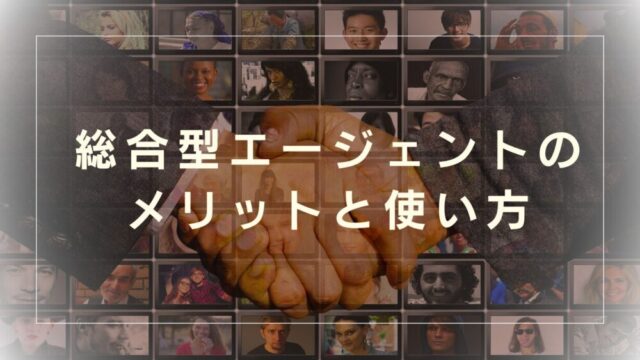 総合型エージェントの
メリットと使い方